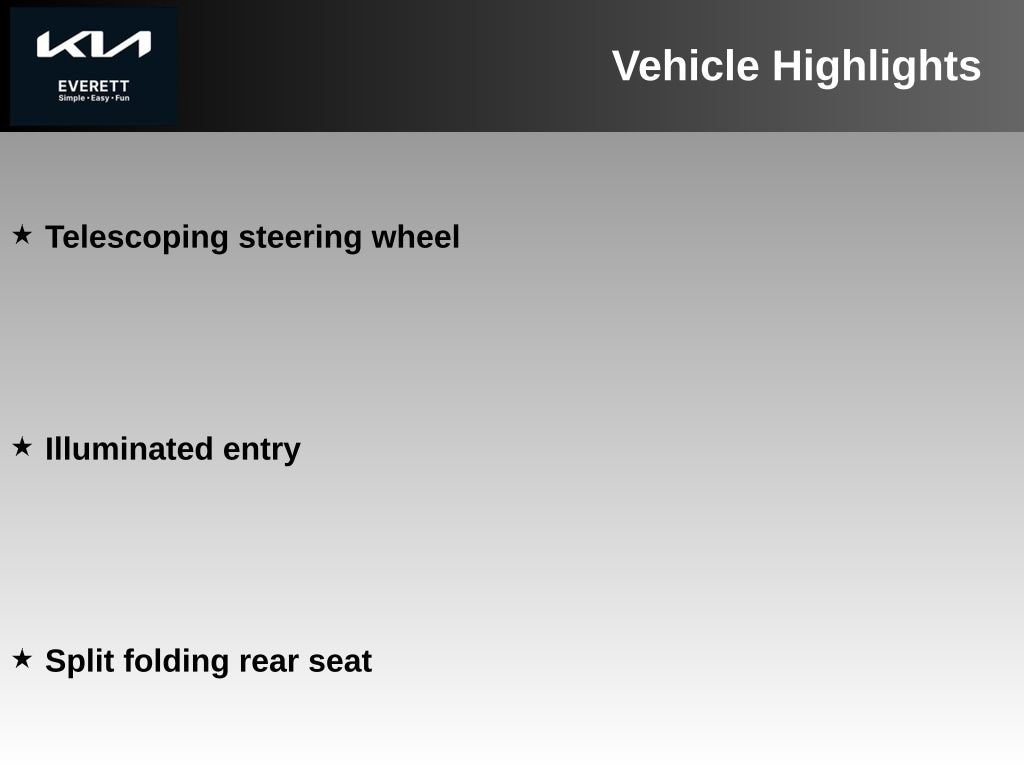 KIA
EVERETT
Simple • Easy • Fun

Vehicle Highlights

★ Telescoping steering wheel

★ Illuminated entry

★ Split folding rear seat